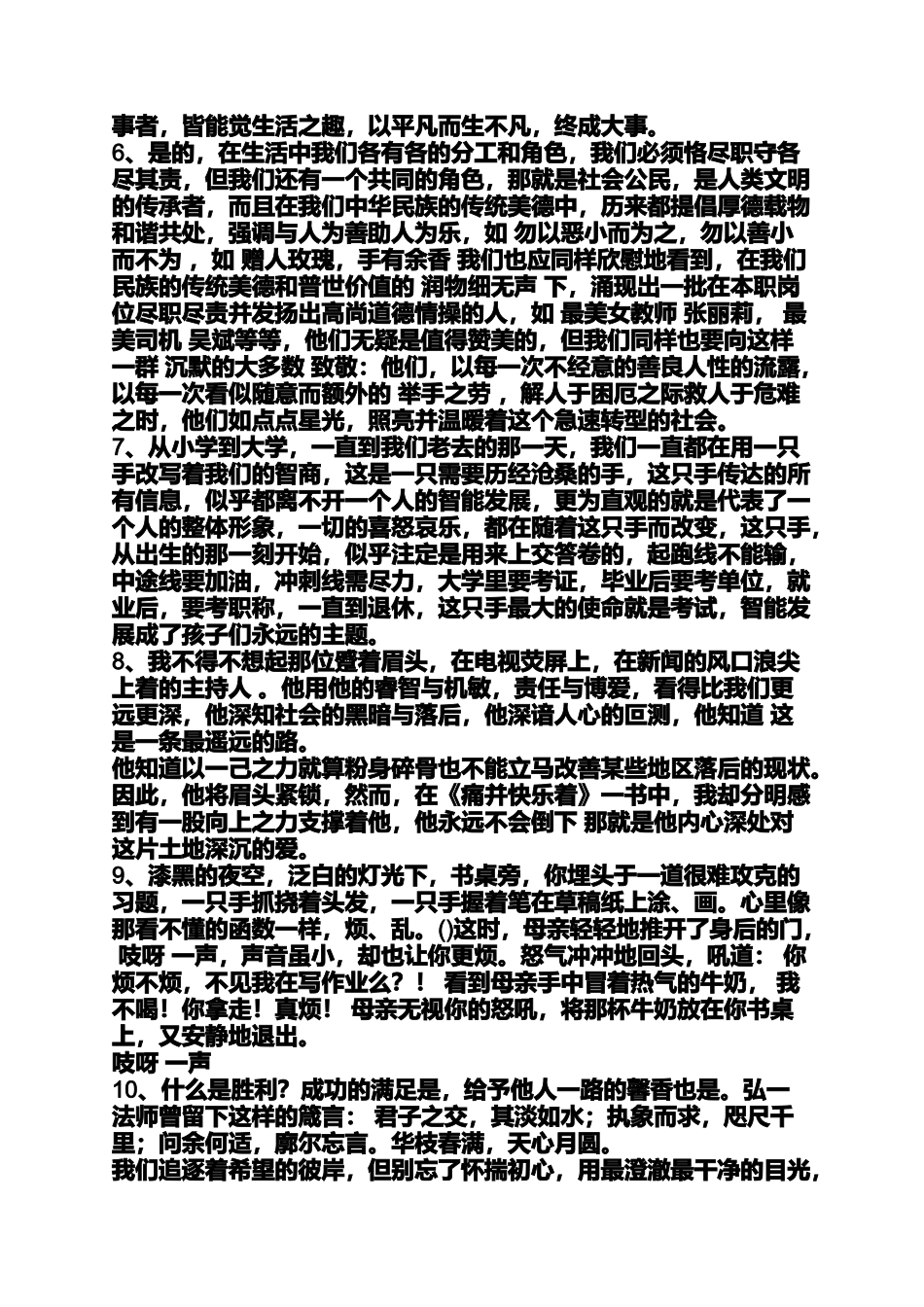 事者，皆能觉生活之趣，以平凡而生不凡，终成大事。
6、是的，在生活中我们各有各的分工和角色，我们必须恪尽职守各尽其责，但我们还有一个共同的角色，那就是社会公民，是人类文明的传承者，而且在我们中华民族的传统美德中，历来都提倡厚德载物和谐共处，强调与人为善助人为乐，如 勿以恶小而为之，勿以善小而不为 ，如 赠人玫瑰，手有余香 我们也应同样欣慰地看到，在我们民族的传统美德和普世价值的 润物细无声 下，涌现出一批在本职岗位尽职尽责并发扬出高尚道德情操的人，如 最美女教师 张丽莉， 最美司机 吴斌等等，他们无疑是值得赞美的，但我们同样也要向这样一群 沉默的大多数 致敬：他们，以每一次不经意的善良人性的流露，以每一次看似随意而额外的 举手之劳 ，解人于困厄之际救人于危难之时，他们如点点星光，照亮并温暖着这个急速转型的社会。
7、从小学到大学，一直到我们老去的那一天，我们一直都在用一只手改写着我们的智商，这是一只需要历经沧桑的手，这只手传达的所有信息，似乎都离不开一个人的智能发展，更为直观的就是代表了一个人的整体形象，一切的喜怒哀乐，都在随着这只手而改变，这只手，从出生的那一刻开始，似乎注定是用来上交答卷的，起跑线不能输，中途线要加油，冲刺线需尽力，大学里要考证，毕业后要考单位，就业后，要考职称，一直到退休，这只手最大的使命就是考试，智能发展成了孩子们永远的主题。
8、我不得不想起那位蹙着眉头，在电视荧屏上，在新闻的风口浪尖上着的主持人 。他用他的睿智与机敏，责任与博爱，看得比我们更远更深，他深知社会的黑暗与落后，他深谙人心的叵测，他知道 这是一条最遥远的路。
他知道以一己之力就算粉身碎骨也不能立马改善某些地区落后的现状。因此，他将眉头紧锁，然而，在《痛并快乐着》一书中，我却分明感到有一股向上之力支撑着他，他永远不会倒下 那就是他内心深处对这片土地深沉的爱。
9、漆黑的夜空，泛白的灯光下，书桌旁，你埋头于一道很难攻克的习题，一只手抓挠着头发，一只手握着笔在草稿纸上涂、画。心里像那看不懂的函数一样，烦、乱。()这时，母亲轻轻地推开了身后的门， 吱呀 一声，声音虽小，却也让你更烦。怒气冲冲地回头，吼道： 你烦不烦，不见我在写作业么？！ 看到母亲手中冒着热气的牛奶， 我不喝！你拿走！真烦！ 母亲无视你的怒吼，将那杯牛奶放在你书桌上，又安静地退出。
吱呀 一声
10、什么是胜利？成功的满足是，给予他人一路的馨香也是。弘一法师曾留下这样的箴言： 君子之交，其淡如水；执象而求，咫尺千里；问余何适，廓尔忘言。华枝春满，天心月圆。
我们追逐着希望的彼岸，但别忘了怀揣初心，用最澄澈最干净的目光，